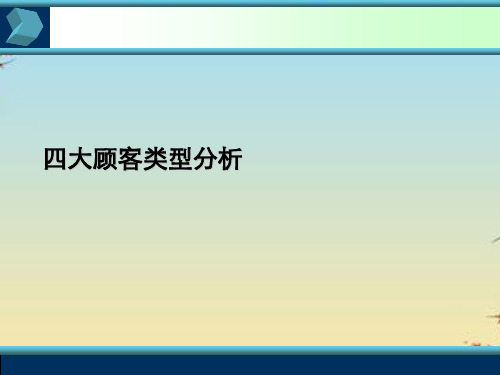 四大顾客类型分析